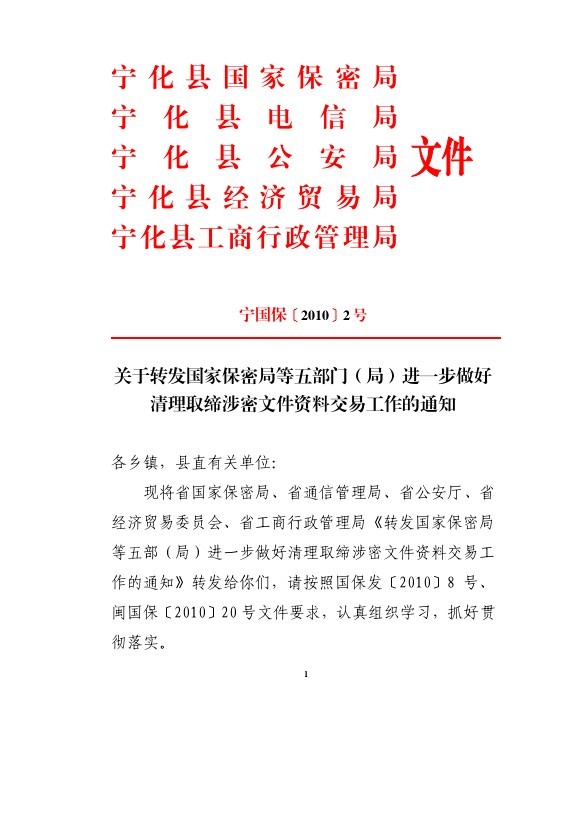 宁化县国家保密局
宁化县电信局
宁化县公安局
宁化县经济贸易局
宁化县工商行政管理局
文件

宁国保〔2010〕2号

关于转发国家保密局等五部门（局）进一步做好清理取缔涉密文件资料交易工作的通知

各乡镇，县直有关单位:

现将省国家保密局、省通信管理局、省公安厅、省经济贸易委员会、省工商行政管理局《转发国家保密局等五部（局）进一步做好清理取缔涉密文件资料交易工作的通知》转发给你们，请按照国保发〔2010〕8号、闽国保〔2010〕20号文件要求，认真组织学习，抓好贯彻落实。

1